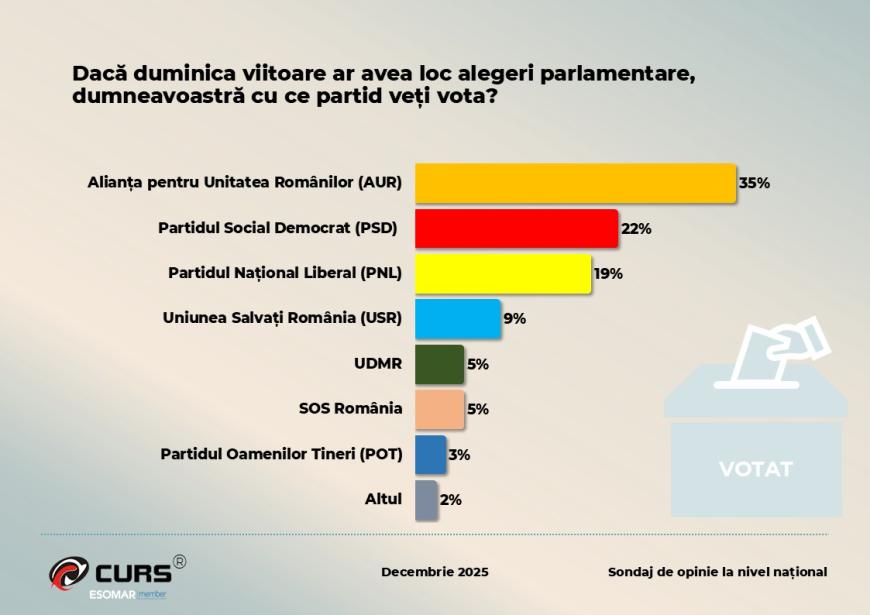 Dacă duminica viitoare ar avea loc alegeri parlamentare, dumneavoastră cu ce partid veți vota?

Alianța pentru Unitatea Românilor (AUR) 35%
Partidul Social Democrat (PSD) 22%
Partidul Național Liberal (PNL) 19%
Uniunea Salvați România (USR) 9%
UDMR 5%
SOS România 5%
Partidul Oamenilor Tineri (POT) 3%
Altul 2%

VOTAT

CURS®
ESOMAR member

Decembrie 2025

Sondaj de opinie la nivel național